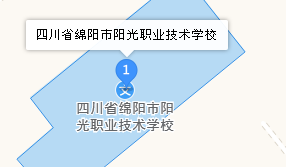 四川省绵阳市阳光职业技术学校

1

文

四川省绵阳市阳光职业技术学校